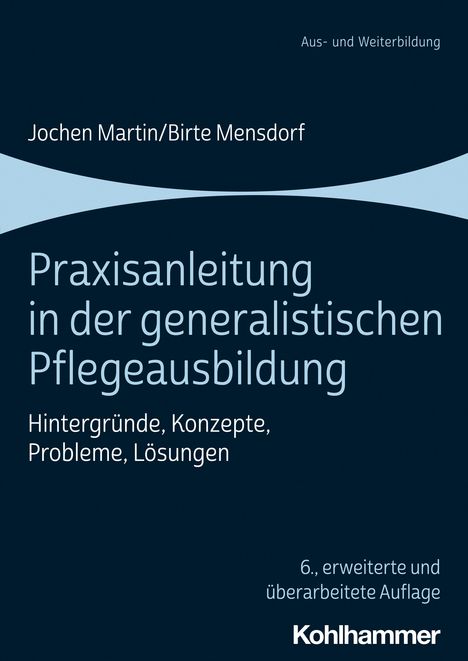 Aus- und Weiterbildung

Jochen Martin/Birte Mensdorf

Praxisanleitung in der generalistischen Pflegeausbildung

Hintergründe, Konzepte, Probleme, Lösungen

6., erweiterte und überarbeitete Auflage

Kohlhammer